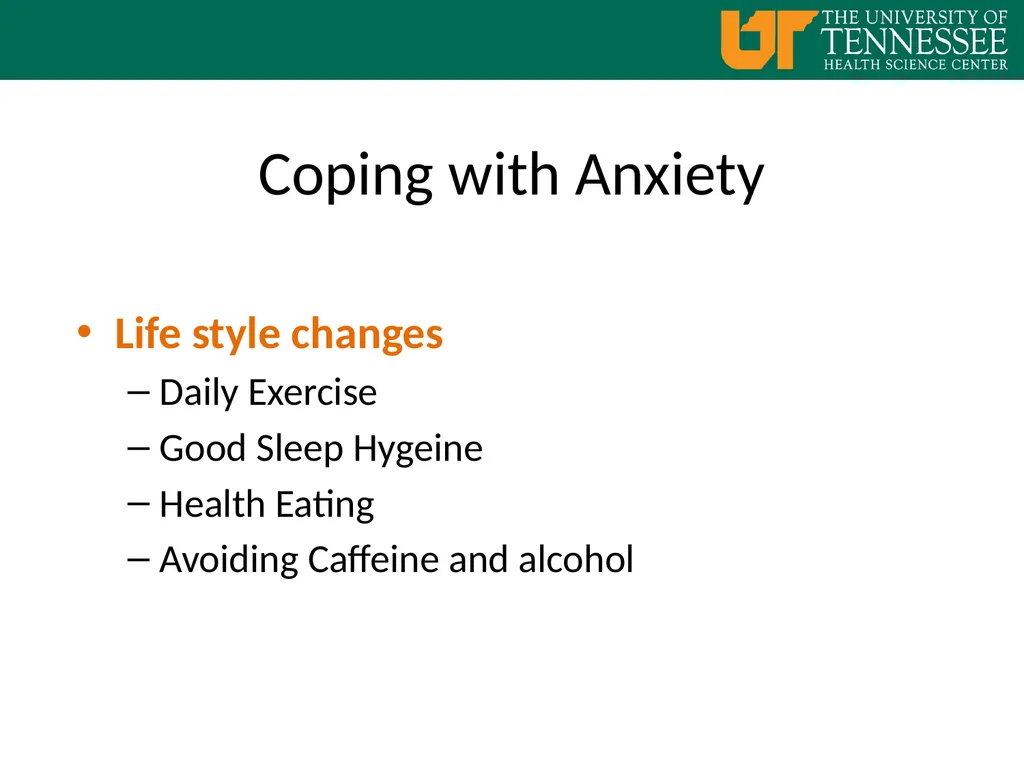 UT THE UNIVERSITY OF TENNESSEE HEALTH SCIENCE CENTER

Coping with Anxiety

• Life style changes
– Daily Exercise
– Good Sleep Hygeine
– Health Eating
– Avoiding Caffeine and alcohol